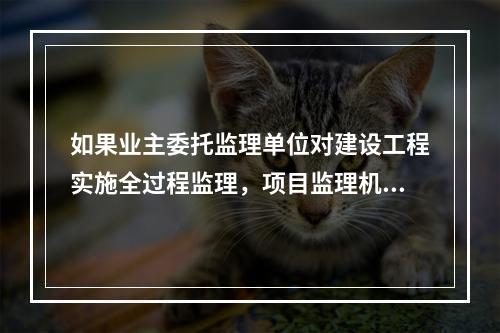 如果业主委托监理单位对建设工程实施全过程监理，项目监理机...